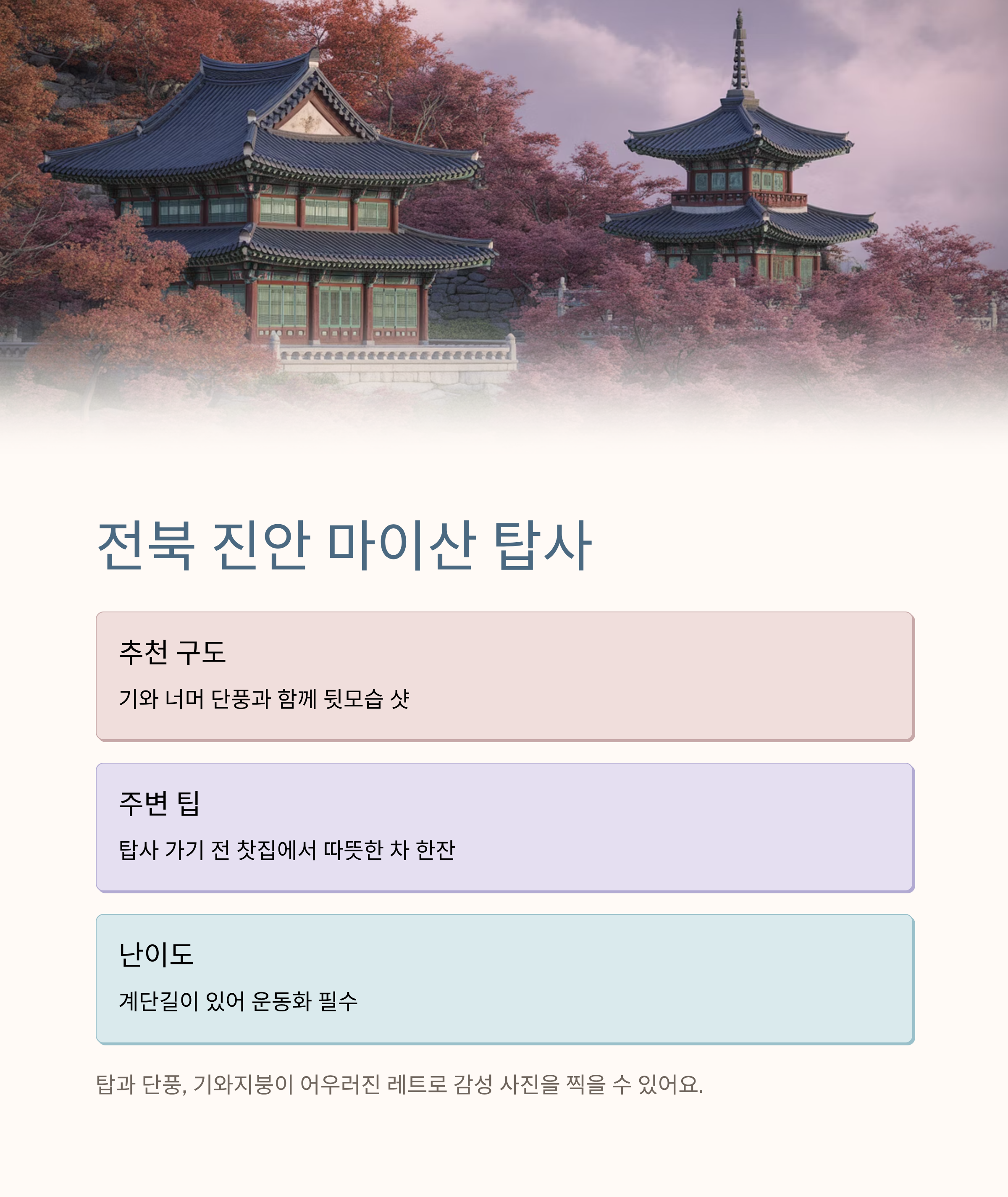 전북 진안 마이산 탑사

추천 구도

기와 너머 단풍과 함께 뒷모습 샷

주변 팁

탑사 가기 전 찻집에서 따뜻한 차 한잔

난이도

계단길이 있어 운동화 필수

탑과 단풍, 기와지붕이 어우러진 레트로 감성 사진을 찍을 수 있어요.